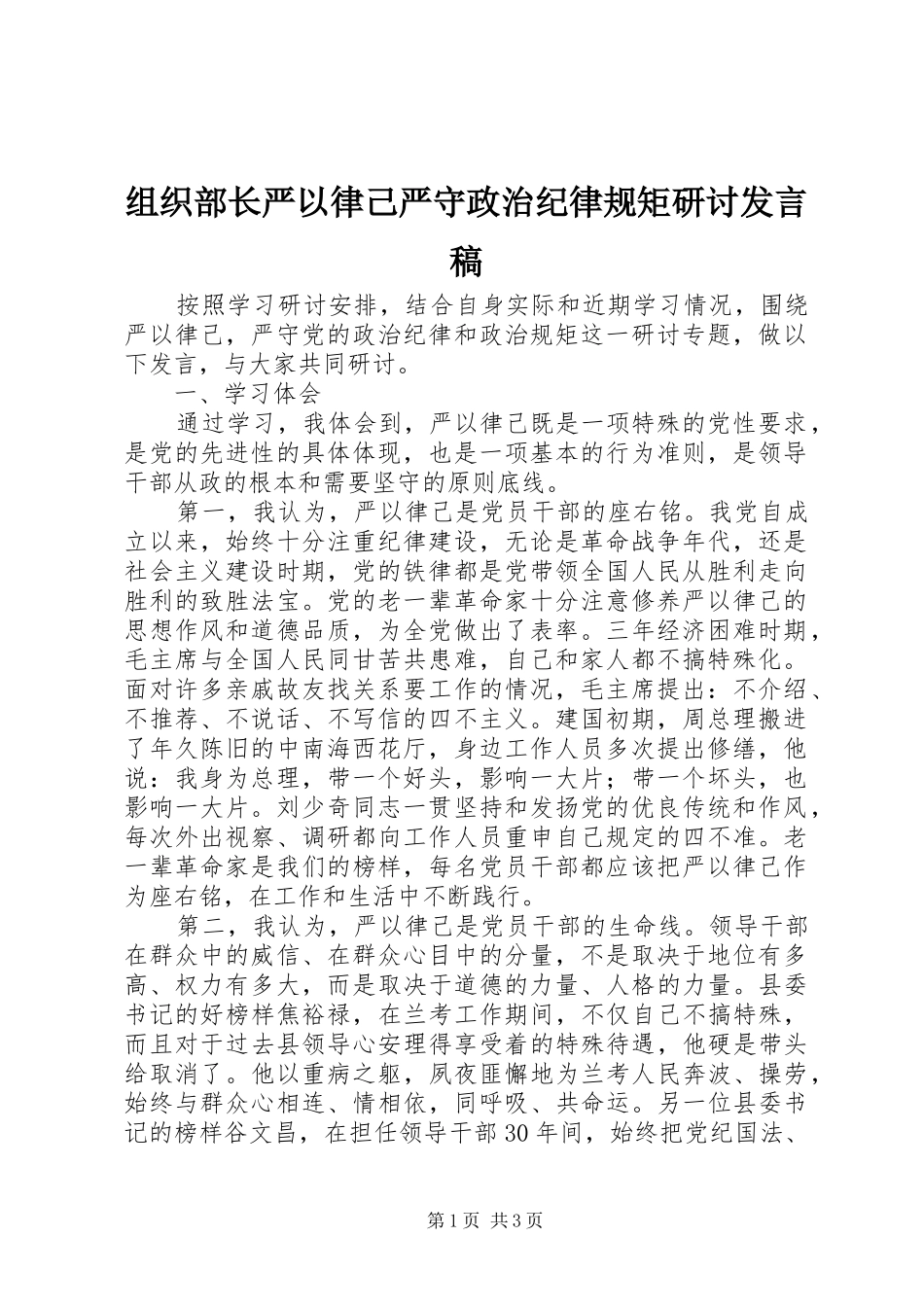 组织部长严以律己严守政治纪律规矩研讨发言稿

按照学习研讨安排，结合自身实际和近期学习情况，围绕严以律己，严守党的政治纪律和政治规矩这一研讨专题，做以下发言，与大家共同研讨。

一、学习体会

通过学习，我体会到，严以律己既是一项特殊的党性要求，是党的先进性的具体体现，也是一项基本的行为准则，是领导干部从政的根本和需要坚守的原则底线。

第一，我认为，严以律己是党员干部的座右铭。我党自成立以来，始终十分注重纪律建设，无论是革命战争年代，还是社会主义建设时期，党的铁律都是党带领全国人民从胜利走向胜利的致胜法宝。党的老一辈革命家十分注意修养严以律己的思想作风和道德品质，为全党做出了表率。三年经济困难时期，毛主席与全国人民同甘苦共患难，自己和家人都不搞特殊化。面对许多亲戚故友找关系要工作的情况，毛主席提出：不介绍、不推荐、不说话、不写信的四不主义。建国初期，周总理搬进了年久陈旧的中南海西花厅，身边工作人员多次提出修缮，他说：我身为总理，带一个好头，影响一大片；带一个坏头，也影响一大片。刘少奇同志一贯坚持和发扬党的优良传统和作风，每次外出视察、调研都向工作人员重申自己规定的四不准。老一辈革命家是我们的榜样，每名党员干部都应该把严以律己作为座右铭，在工作和生活中不断践行。

第二，我认为，严以律己是党员干部的生命线。领导干部在群众中的威信、在群众心目中的分量，不是取决于地位有多高、权力有多大，而是取决于道德的力量、人格的力量。县委书记的好榜样焦裕禄，在兰考工作期间，不仅自己不搞特殊，而且对于过去县领导心安理得享受着的特殊待遇，他硬是带头给取消了。他以重病之躯，夙夜匪懈地为兰考人民奔波、操劳，始终与群众心相连、情相依，同呼吸、共命运。另一位县委书记的榜样谷文昌，在担任领导干部30年间，始终把党纪国法、

第1页 共3页